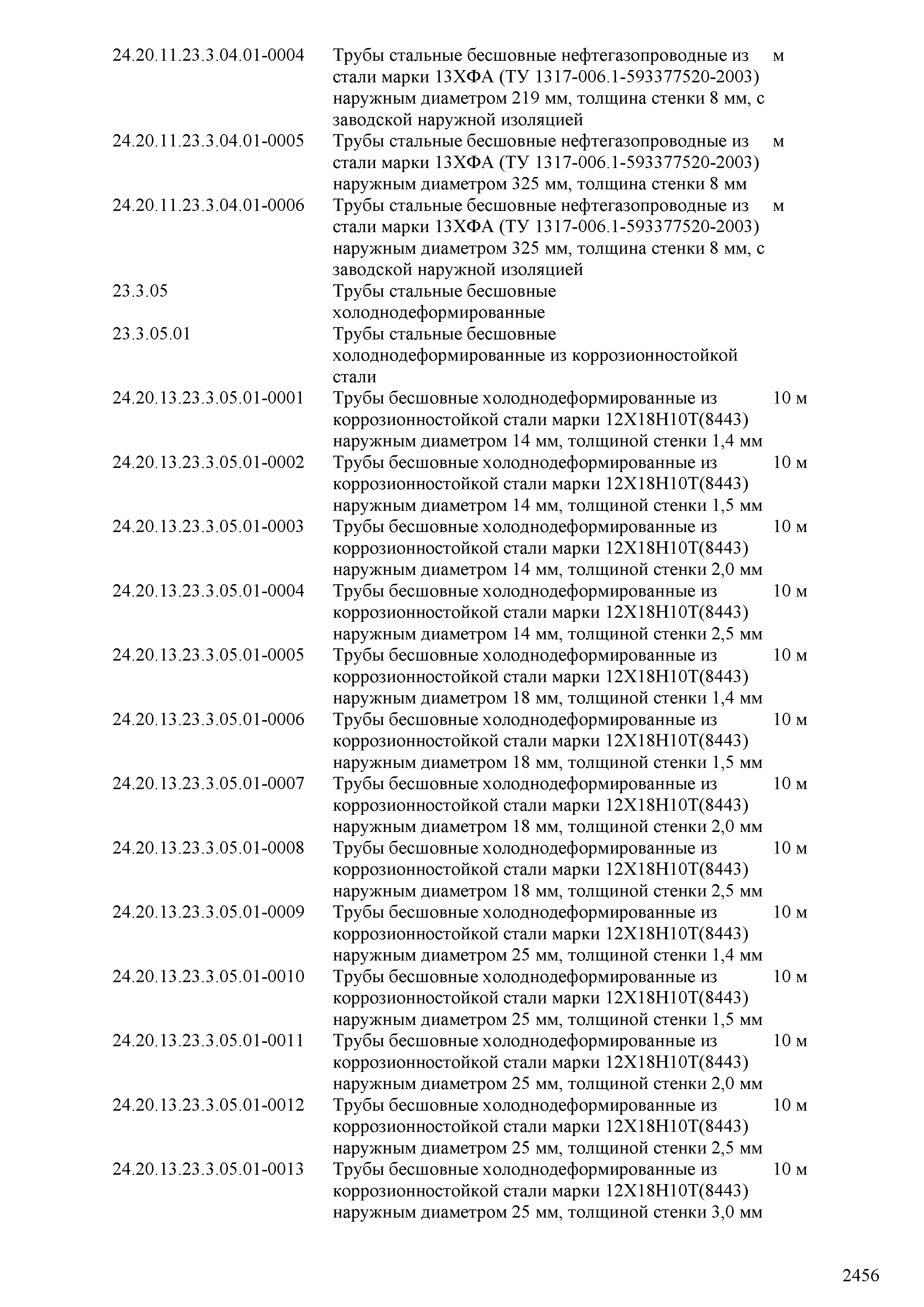 | | | |
|---|---|---|
| 24.20.11.23.3.04.01-0004 | Трубы стальные бесшовные нефтегазопроводные из стали марки 13ХФА (ТУ 1317-006.1-593377520-2003) наружным диаметром 219 мм, толщина стенки 8 мм, с заводской наружной изоляцией | м |
| 24.20.11.23.3.04.01-0005 | Трубы стальные бесшовные нефтегазопроводные из стали марки 13ХФА (ТУ 1317-006.1-593377520-2003) наружным диаметром 325 мм, толщина стенки 8 мм | м |
| 24.20.11.23.3.04.01-0006 | Трубы стальные бесшовные нефтегазопроводные из стали марки 13ХФА (ТУ 1317-006.1-593377520-2003) наружным диаметром 325 мм, толщина стенки 8 мм, с заводской наружной изоляцией | м |
| 23.3.05 | Трубы стальные бесшовные холоднодеформированные | |
| 23.3.05.01 | Трубы стальные бесшовные холоднодеформированные из коррозионностойкой стали | |
| 24.20.13.23.3.05.01-0001 | Трубы бесшовные холоднодеформированные из коррозионностойкой стали марки 12Х18Н10Т(8443) наружным диаметром 14 мм, толщиной стенки 1,4 мм | 10 м |
| 24.20.13.23.3.05.01-0002 | Трубы бесшовные холоднодеформированные из коррозионностойкой стали марки 12Х18Н10Т(8443) наружным диаметром 14 мм, толщиной стенки 1,5 мм | 10 м |
| 24.20.13.23.3.05.01-0003 | Трубы бесшовные холоднодеформированные из коррозионностойкой стали марки 12Х18Н10Т(8443) наружным диаметром 14 мм, толщиной стенки 2,0 мм | 10 м |
| 24.20.13.23.3.05.01-0004 | Трубы бесшовные холоднодеформированные из коррозионностойкой стали марки 12Х18Н10Т(8443) наружным диаметром 14 мм, толщиной стенки 2,5 мм | 10 м |
| 24.20.13.23.3.05.01-0005 | Трубы бесшовные холоднодеформированные из коррозионностойкой стали марки 12Х18Н10Т(8443) наружным диаметром 18 мм, толщиной стенки 1,4 мм | 10 м |
| 24.20.13.23.3.05.01-0006 | Трубы бесшовные холоднодеформированные из коррозионностойкой стали марки 12Х18Н10Т(8443) наружным диаметром 18 мм, толщиной стенки 1,5 мм | 10 м |
| 24.20.13.23.3.05.01-0007 | Трубы бесшовные холоднодеформированные из коррозионностойкой стали марки 12Х18Н10Т(8443) наружным диаметром 18 мм, толщиной стенки 2,0 мм | 10 м |
| 24.20.13.23.3.05.01-0008 | Трубы бесшовные холоднодеформированные из коррозионностойкой стали марки 12Х18Н10Т(8443) наружным диаметром 18 мм, толщиной стенки 2,5 мм | 10 м |
| 24.20.13.23.3.05.01-0009 | Трубы бесшовные холоднодеформированные из коррозионностойкой стали марки 12Х18Н10Т(8443) наружным диаметром 25 мм, толщиной стенки 1,4 мм | 10 м |
| 24.20.13.23.3.05.01-0010 | Трубы бесшовные холоднодеформированные из коррозионностойкой стали марки 12Х18Н10Т(8443) наружным диаметром 25 мм, толщиной стенки 1,5 мм | 10 м |
| 24.20.13.23.3.05.01-0011 | Трубы бесшовные холоднодеформированные из коррозионностойкой стали марки 12Х18Н10Т(8443) наружным диаметром 25 мм, толщиной стенки 2,0 мм | 10 м |
| 24.20.13.23.3.05.01-0012 | Трубы бесшовные холоднодеформированные из коррозионностойкой стали марки 12Х18Н10Т(8443) наружным диаметром 25 мм, толщиной стенки 2,5 мм | 10 м |
| 24.20.13.23.3.05.01-0013 | Трубы бесшовные холоднодеформированные из коррозионностойкой стали марки 12Х18Н10Т(8443) наружным диаметром 25 мм, толщиной стенки 3,0 мм | 10 м |

2456